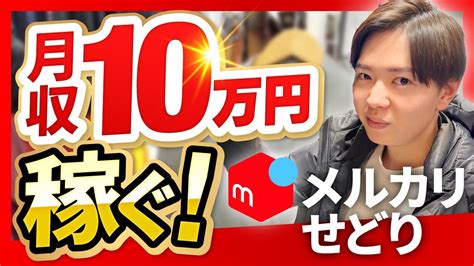 月収10万円

稼ぐ!

m

メルカリ
せどり